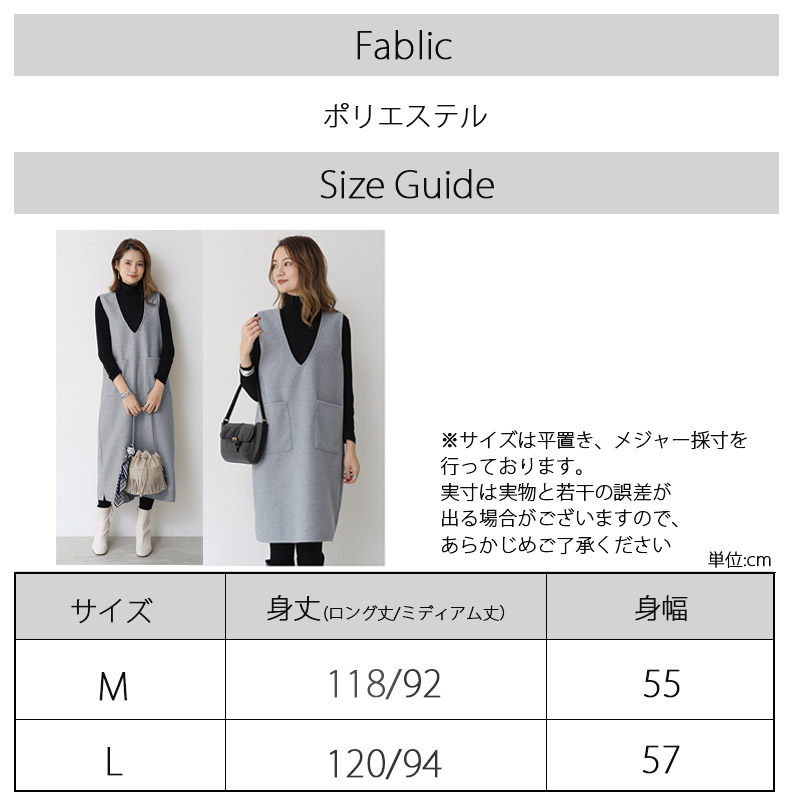 Fablic

ポリエステル

Size Guide

※サイズは平置き、メジャー採寸を行っております。
実寸は実物と若干の誤差が出る場合がございますので、あらかじめご了承ください

単位:cm

| サイズ | 身丈(ロング丈/ミディアム丈) | 身幅 |
|---|---|---|
| M | 118/92 | 55 |
| L | 120/94 | 57 |